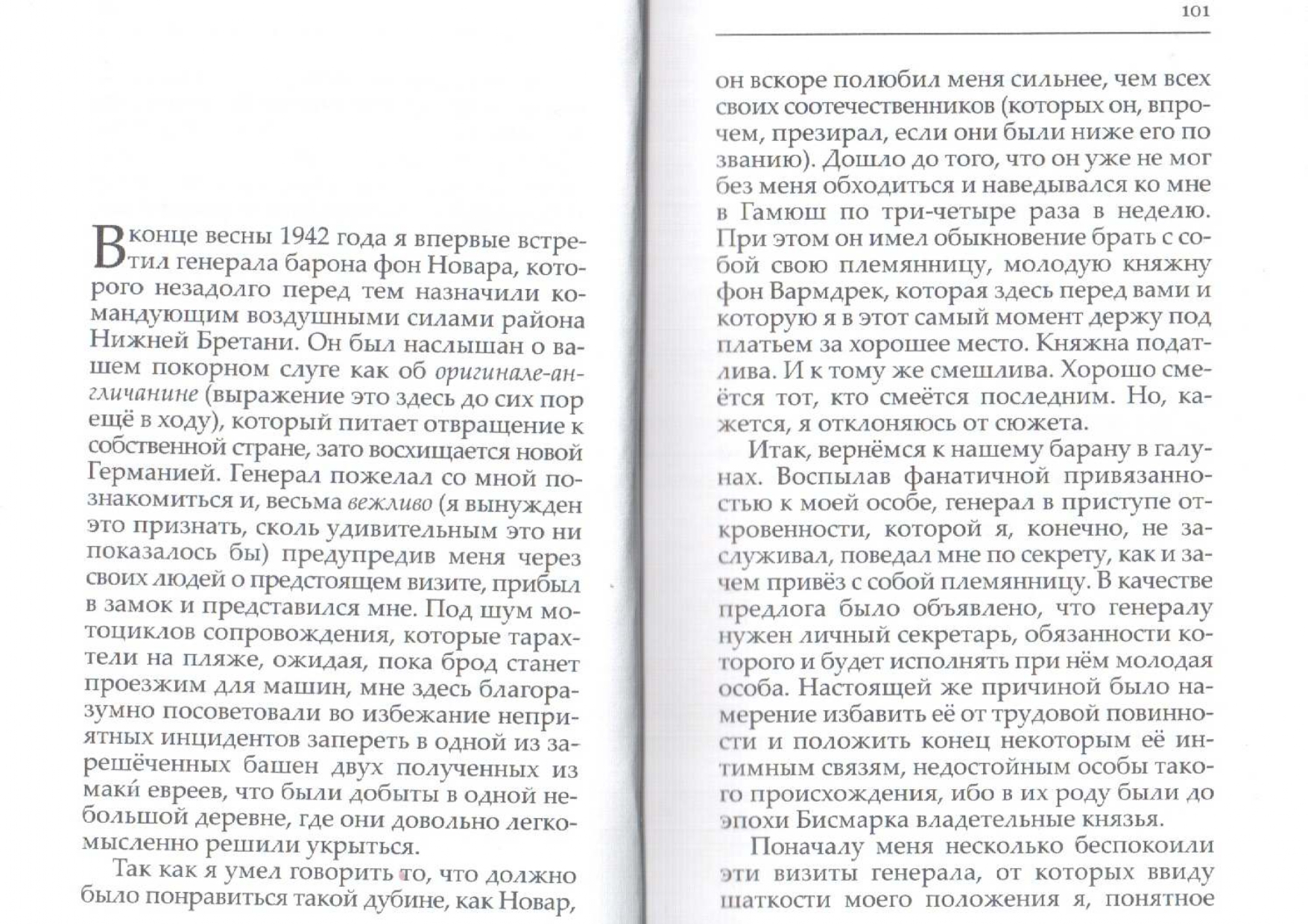 В конце весны 1942 года я впервые встретил генерала барона фон Новара, которого незадолго перед тем назначили командующим воздушными силами района Нижней Бретани. Он был наслышан о вашем покорном слуге как об оригинале-англичанине (выражение это здесь до сих пор ещё в ходу), который питает отвращение к собственной стране, зато восхищается новой Германией. Генерал пожелал со мной познакомиться и, весьма вежливо (я вынужден это признать, сколь удивительным это ни показалось бы) предупредив меня через своих людей о предстоящем визите, прибыл в замок и представился мне. Под шум мотоциклов сопровождения, которые тарахтели на пляже, ожидая, пока брод станет проезжим для машин, мне здесь благоразумно посоветовали во избежание неприятных инцидентов запереть в одной из зарешёченных башен двух полученных из маки́ евреев, что были добыты в одной небольшой деревне, где они довольно легкомысленно решили укрыться.

Так как я умел говорить то, что должно было понравиться такой дубине, как Новар,

101

он вскоре полюбил меня сильнее, чем всех своих соотечественников (которых он, впрочем, презирал, если они были ниже его по званию). Дошло до того, что он уже не мог без меня обходиться и наведывался ко мне в Гамюш по три-четыре раза в неделю. При этом он имел обыкновение брать с собой свою племянницу, молодую княжну фон Вармдрек, которая здесь перед вами и которую я в этот самый момент держу под платьем за хорошее место. Княжна податлива. И к тому же смешлива. Хорошо смеётся тот, кто смеётся последним. Но, кажется, я отклоняюсь от сюжета.

Итак, вернёмся к нашему барану в галунах. Воспылав фанатичной привязанностью к моей особе, генерал в приступе откровенности, которой я, конечно, не заслуживал, поведал мне по секрету, как и зачем привёз с собой племянницу. В качестве предлога было объявлено, что генералу нужен личный секретарь, обязанности которого и будет исполнять при нём молодая особа. Настоящей же причиной было намерение избавить её от трудовой повинности и положить конец некоторым её интимным связям, недостойным особы такого происхождения, ибо в их роду были до эпохи Бисмарка владетельные князья.

Поначалу меня несколько беспокоили эти визиты генерала, от которых ввиду шаткости моего положения я, понятное